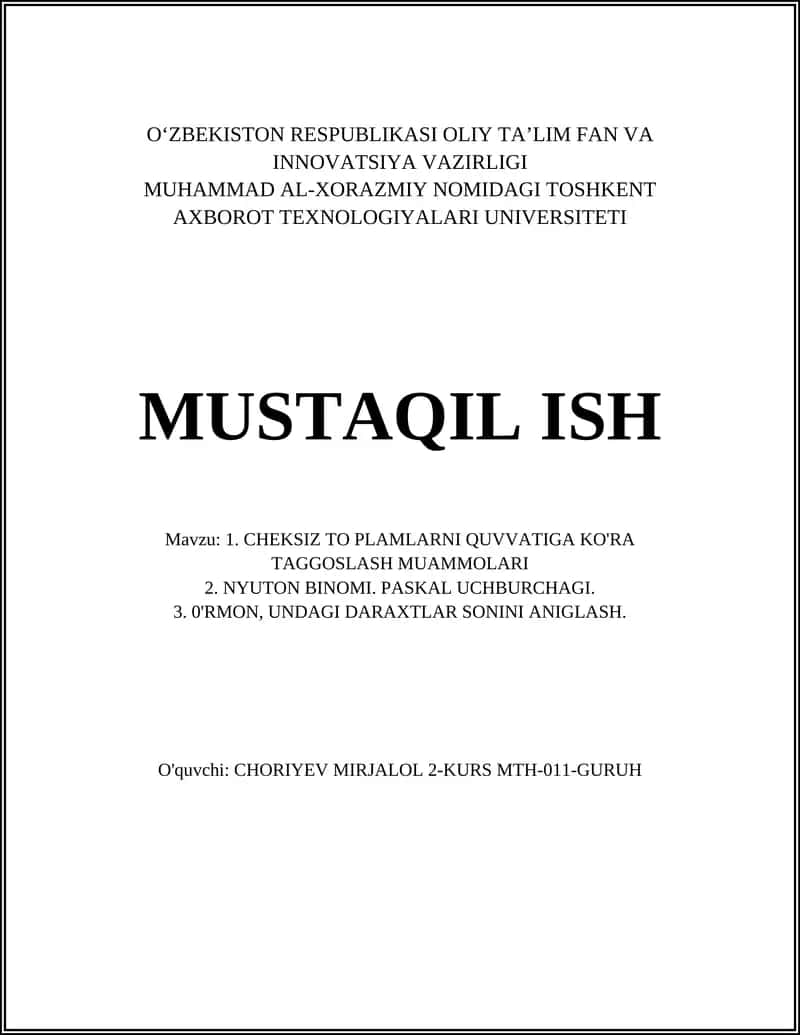 O‘ZBEKISTON RESPUBLIKASI OLIY TA’LIM FAN VA INNOVATSIYA VAZIRLIGI
MUHAMMAD AL-XORAZMIY NOMIDAGI TOSHKENT AXBOROT TEXNOLOGIYALARI UNIVERSITETI

MUSTAQIL ISH

Mavzu: 1. CHEKSIZ TO PLAMLARNI QUVVATIGA KO'RA TAGGOSLASH MUAMMOLARI
2. NYUTON BINOMI. PASKAL UCHBURCHAGI.
3. 0'RMON, UNDAGI DARAXTLAR SONINI ANIGLASH.

O'quvchi: CHORIYEV MIRJALOL 2-KURS MTH-011-GURUH